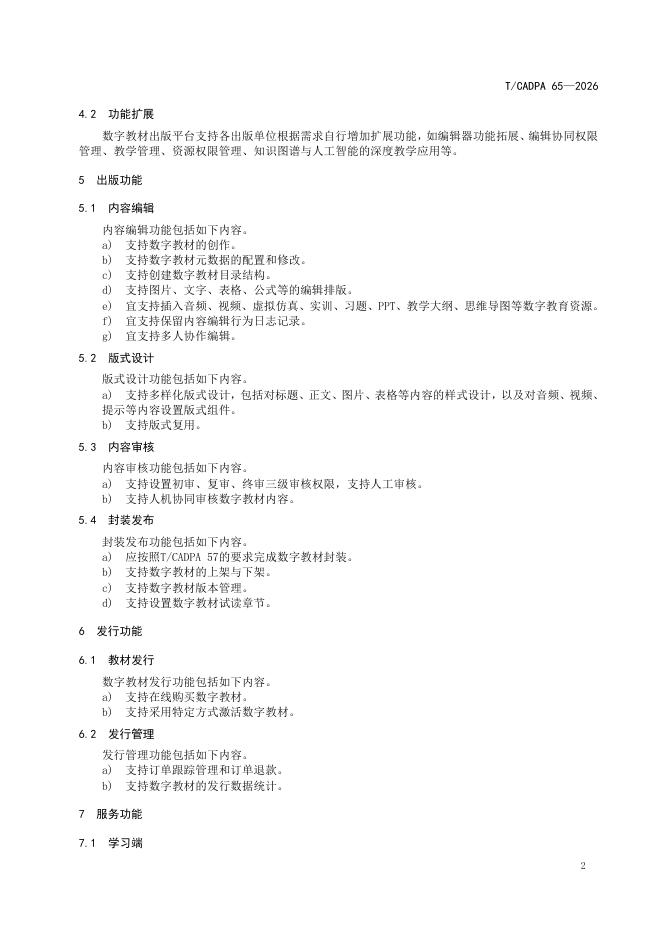 T/CADPA 65—2026

4.2 功能扩展

数字教材出版平台支持各出版单位根据需求自行增加扩展功能，如编辑器功能拓展、编辑协同权限管理、教学管理、资源权限管理、知识图谱与人工智能的深度教学应用等。

5 出版功能

5.1 内容编辑

内容编辑功能包括如下内容。
a) 支持数字教材的创作。
b) 支持数字教材元数据的配置和修改。
c) 支持创建数字教材目录结构。
d) 支持图片、文字、表格、公式等的编辑排版。
e) 宜支持插入音频、视频、虚拟仿真、实训、习题、PPT、教学大纲、思维导图等数字教育资源。
f) 宜支持保留内容编辑行为日志记录。
g) 宜支持多人协作编辑。

5.2 版式设计

版式设计功能包括如下内容。
a) 支持多样化版式设计，包括对标题、正文、图片、表格等内容的样式设计，以及对音频、视频、提示等内容设置版式组件。
b) 支持版式复用。

5.3 内容审核

内容审核功能包括如下内容。
a) 支持设置初审、复审、终审三级审核权限，支持人工审核。
b) 支持人机协同审核数字教材内容。

5.4 封装发布

封装发布功能包括如下内容。
a) 应按照T/CADPA 57的要求完成数字教材封装。
b) 支持数字教材的上架与下架。
c) 支持数字教材版本管理。
d) 支持设置数字教材试读章节。

6 发行功能

6.1 教材发行

数字教材发行功能包括如下内容。
a) 支持在线购买数字教材。
b) 支持采用特定方式激活数字教材。

6.2 发行管理

发行管理功能包括如下内容。
a) 支持订单跟踪管理和订单退款。
b) 支持数字教材的发行数据统计。

7 服务功能

7.1 学习端

2